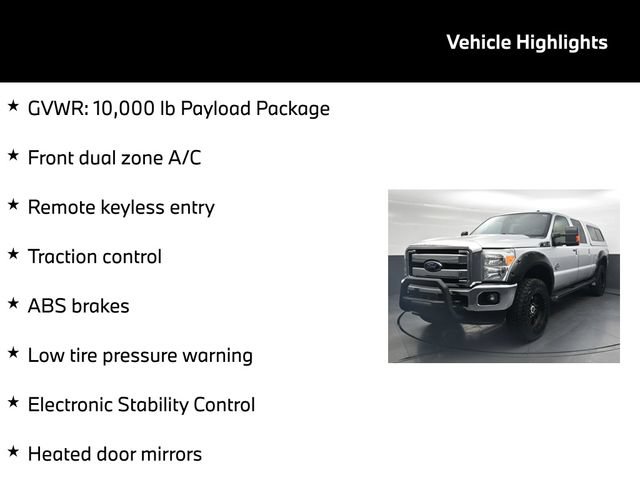 Vehicle Highlights

★ GVWR: 10,000 lb Payload Package

★ Front dual zone A/C

★ Remote keyless entry

★ Traction control

★ ABS brakes

★ Low tire pressure warning

★ Electronic Stability Control

★ Heated door mirrors